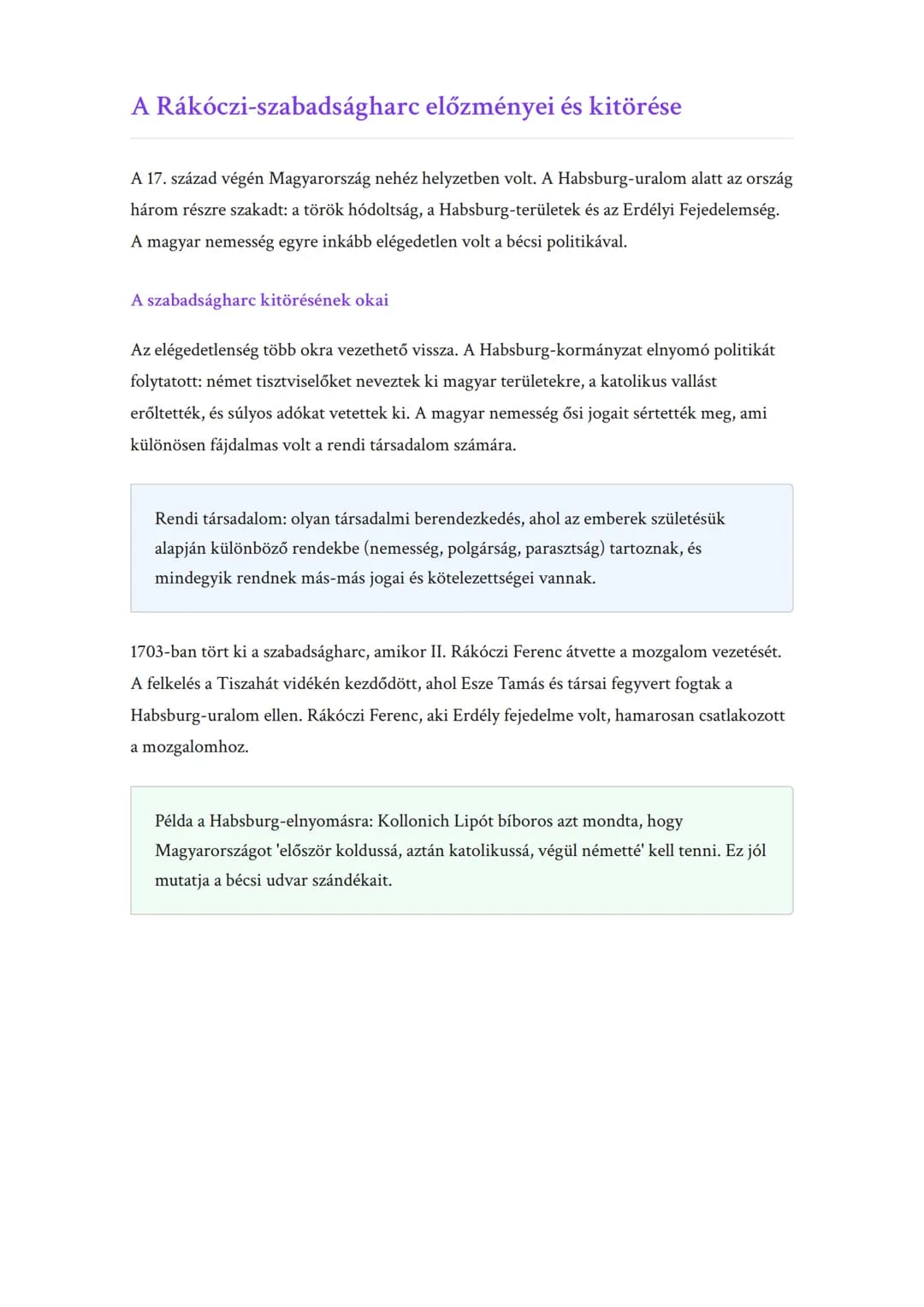 A Rákóczi-szabadságharc előzményei és kitörése

A 17. század végén Magyarország nehéz helyzetben volt. A Habsburg-uralom alatt az ország három részre szakadt: a török hódoltság, a Habsburg-területek és az Erdélyi Fejedelemség. A magyar nemesség egyre inkább elégedetlen volt a bécsi politikával.

A szabadságharc kitörésének okai

Az elégedetlenség több okra vezethető vissza. A Habsburg-kormányzat elnyomó politikát folytatott: német tisztviselőket neveztek ki magyar területekre, a katolikus vallást erőltették, és súlyos adókat vetettek ki. A magyar nemesség ősi jogait sértették meg, ami különösen fájdalmas volt a rendi társadalom számára.

Rendi társadalom: olyan társadalmi berendezkedés, ahol az emberek születésük alapján különböző rendekbe (nemesség, polgárság, parasztság) tartoznak, és mindegyik rendnek más-más jogai és kötelezettségei vannak.

1703-ban tört ki a szabadságharc, amikor II. Rákóczi Ferenc átvette a mozgalom vezetését. A felkelés a Tiszahát vidékén kezdődött, ahol Esze Tamás és társai fegyvert fogtak a Habsburg-uralom ellen. Rákóczi Ferenc, aki Erdély fejedelme volt, hamarosan csatlakozott a mozgalomhoz.

Példa a Habsburg-elnyomásra: Kollonich Lipót bíboros azt mondta, hogy Magyarországot 'először koldussá, aztán katolikussá, végül németté' kell tenni. Ez jól mutatja a bécsi udvar szándékait.